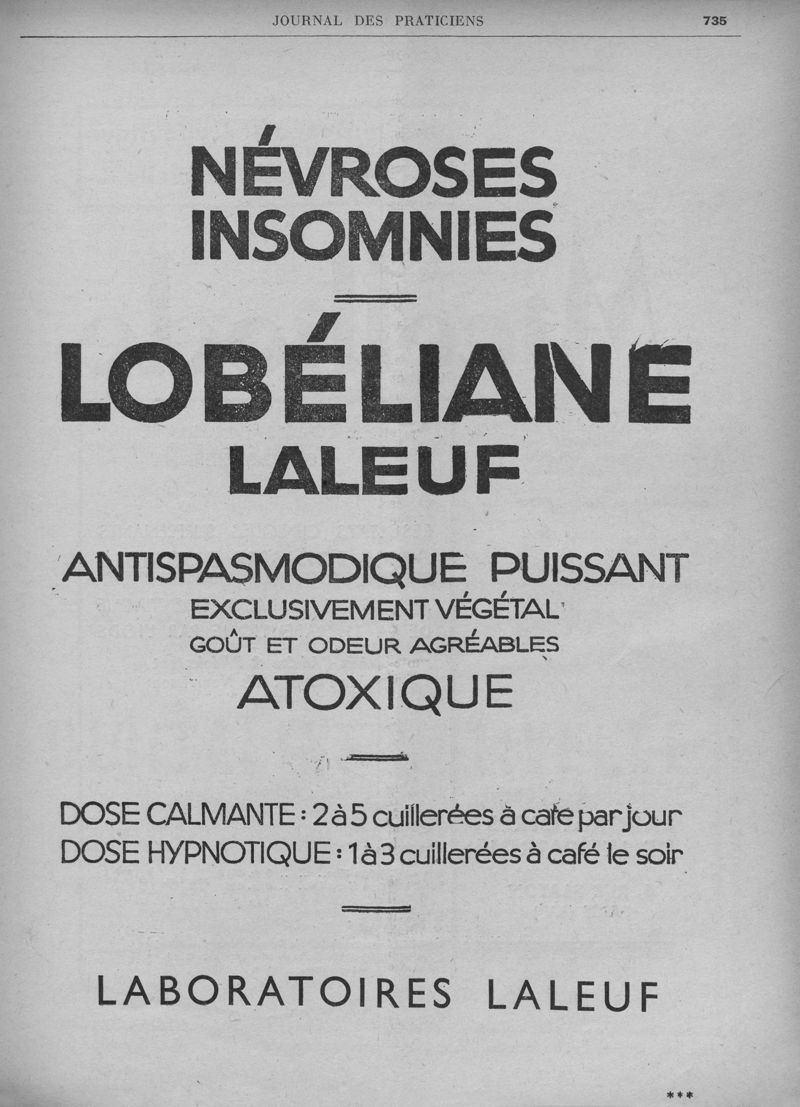 JOURNAL DES PRATICIENS 735

NÉVROSES
INSOMNIES

LOBÉLIANE
LALEUF

ANTISPASMODIQUE PUISSANT
EXCLUSIVEMENT VÉGÉTAL
GOÛT ET ODEUR AGRÉABLES
ATOXIQUE

DOSE CALMANTE : 2 à 5 cuillerées à café par jour
DOSE HYPNOTIQUE : 1 à 3 cuillerées à café le soir

LABORATOIRES LALEUF

***